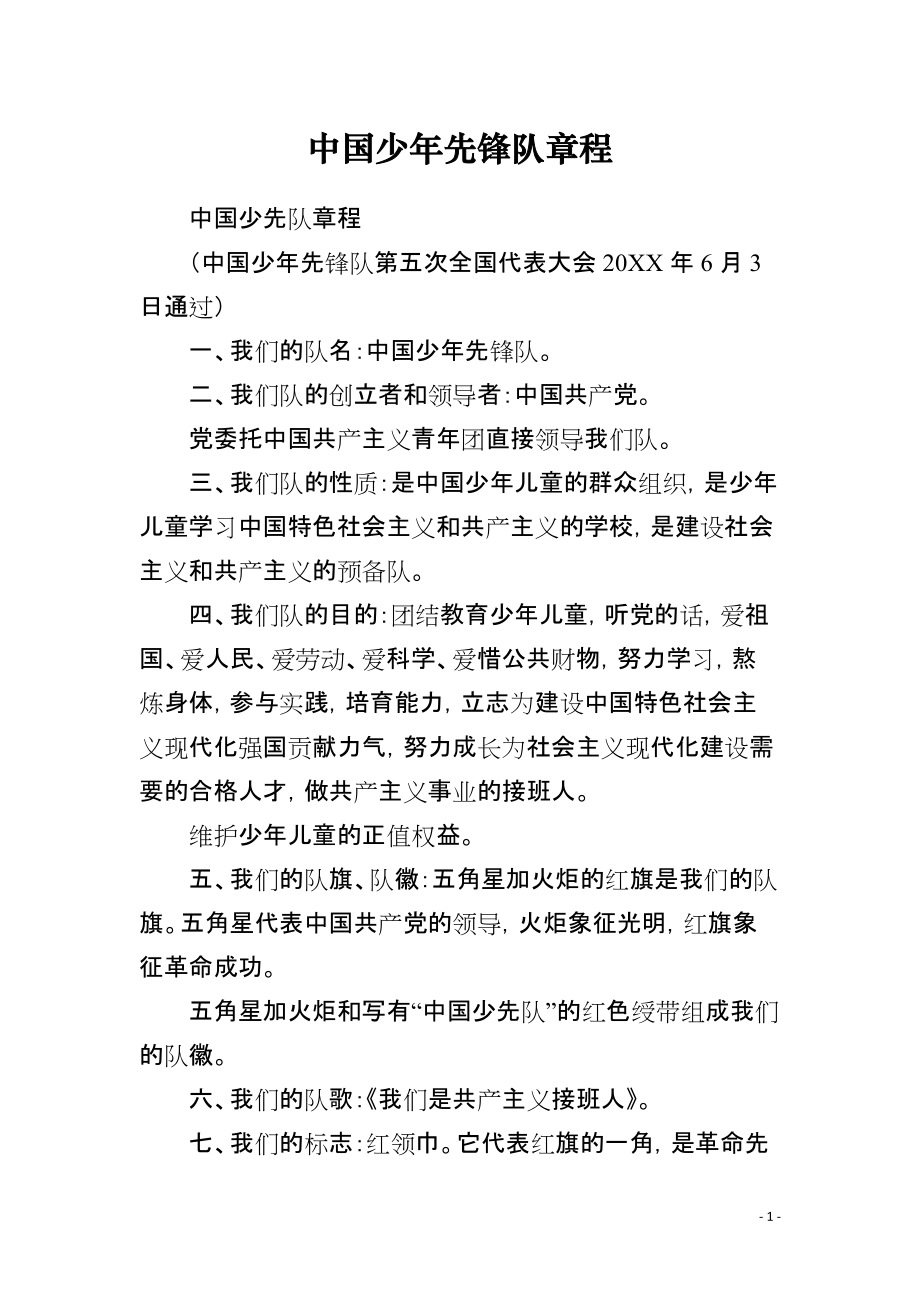 中国少年先锋队章程

中国少先队章程

（中国少年先锋队第五次全国代表大会 20XX 年 6 月 3 日通过）

一、我们的队名：中国少年先锋队。

二、我们队的创立者和领导者：中国共产党。

党委托中国共产主义青年团直接领导我们队。

三、我们队的性质：是中国少年儿童的群众组织，是少年儿童学习中国特色社会主义和共产主义的学校，是建设社会主义和共产主义的预备队。

四、我们队的目的：团结教育少年儿童，听党的话，爱祖国、爱人民、爱劳动、爱科学、爱惜公共财物，努力学习，熬炼身体，参与实践，培育能力，立志为建设中国特色社会主义现代化强国贡献力气，努力成长为社会主义现代化建设需要的合格人才，做共产主义事业的接班人。

维护少年儿童的正值权益。

五、我们的队旗、队徽：五角星加火炬的红旗是我们的队旗。五角星代表中国共产党的领导，火炬象征光明，红旗象征革命成功。

五角星加火炬和写有“中国少先队”的红色绶带组成我们的队徽。

六、我们的队歌：《我们是共产主义接班人》。

七、我们的标志：红领巾。它代表红旗的一角，是革命先

- 1 -